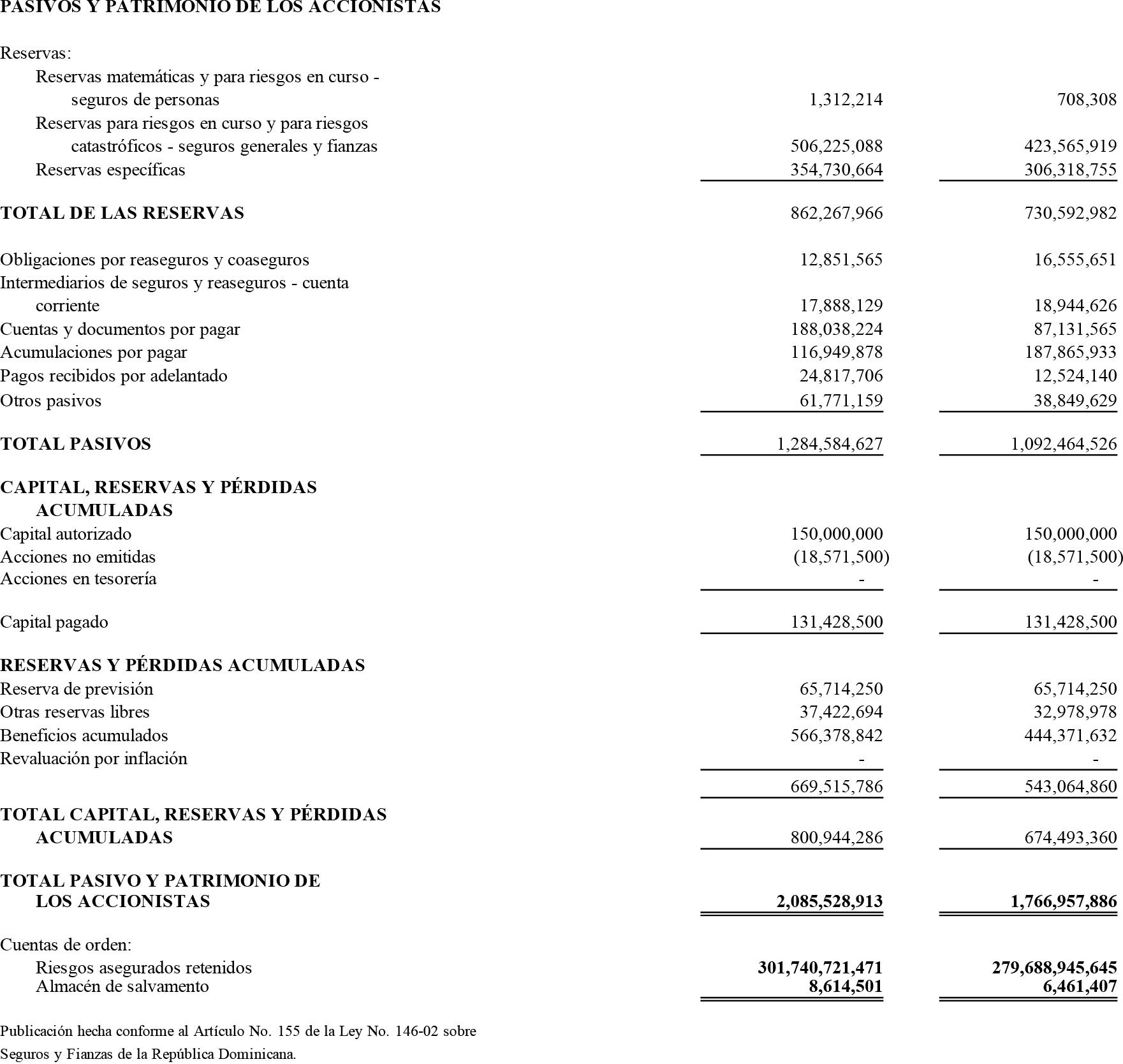 PASIVOS Y PATRIMONIO DE LOS ACCIONISTAS

| | | |
|---|---|---|
| Reservas: | | |
| Reservas matemáticas y para riesgos en curso - seguros de personas | 1,312,214 | 708,308 |
| Reservas para riesgos en curso y para riesgos catastróficos - seguros generales y fianzas | 506,225,088 | 423,565,919 |
| Reservas específicas | 354,730,664 | 306,318,755 |
| TOTAL DE LAS RESERVAS | 862,267,966 | 730,592,982 |
| Obligaciones por reaseguros y coaseguros | 12,851,565 | 16,555,651 |
| Intermediarios de seguros y reaseguros - cuenta corriente | 17,888,129 | 18,944,626 |
| Cuentas y documentos por pagar | 188,038,224 | 87,131,565 |
| Acumulaciones por pagar | 116,949,878 | 187,865,933 |
| Pagos recibidos por adelantado | 24,817,706 | 12,524,140 |
| Otros pasivos | 61,771,159 | 38,849,629 |
| TOTAL PASIVOS | 1,284,584,627 | 1,092,464,526 |
| CAPITAL, RESERVAS Y PÉRDIDAS ACUMULADAS | | |
| Capital autorizado | 150,000,000 | 150,000,000 |
| Acciones no emitidas | (18,571,500) | (18,571,500) |
| Acciones en tesorería | - | - |
| Capital pagado | 131,428,500 | 131,428,500 |
| RESERVAS Y PÉRDIDAS ACUMULADAS | | |
| Reserva de previsión | 65,714,250 | 65,714,250 |
| Otras reservas libres | 37,422,694 | 32,978,978 |
| Beneficios acumulados | 566,378,842 | 444,371,632 |
| Revaluación por inflación | - | - |
| | 669,515,786 | 543,064,860 |
| TOTAL CAPITAL, RESERVAS Y PÉRDIDAS ACUMULADAS | 800,944,286 | 674,493,360 |
| TOTAL PASIVO Y PATRIMONIO DE LOS ACCIONISTAS | 2,085,528,913 | 1,766,957,886 |
| Cuentas de orden: | | |
| Riesgos asegurados retenidos | 301,740,721,471 | 279,688,945,645 |
| Almacén de salvamento | 8,614,501 | 6,461,407 |

Publicación hecha conforme al Artículo No. 155 de la Ley No. 146-02 sobre Seguros y Fianzas de la República Dominicana.